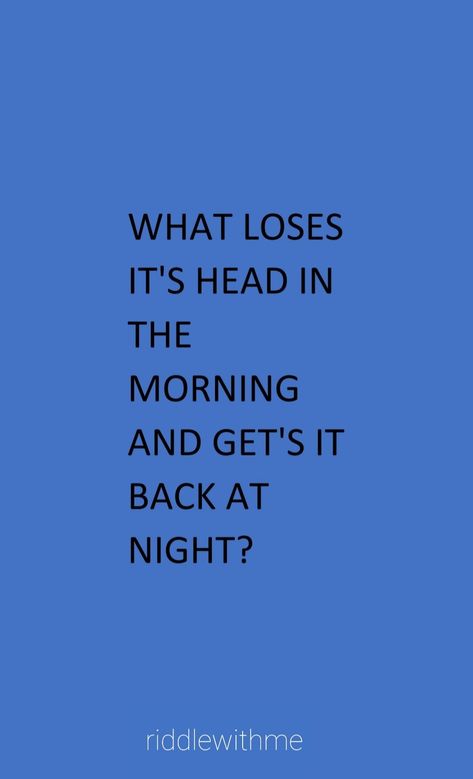 WHAT LOSES IT'S HEAD IN THE MORNING AND GET'S IT BACK AT NIGHT?

riddlewithme